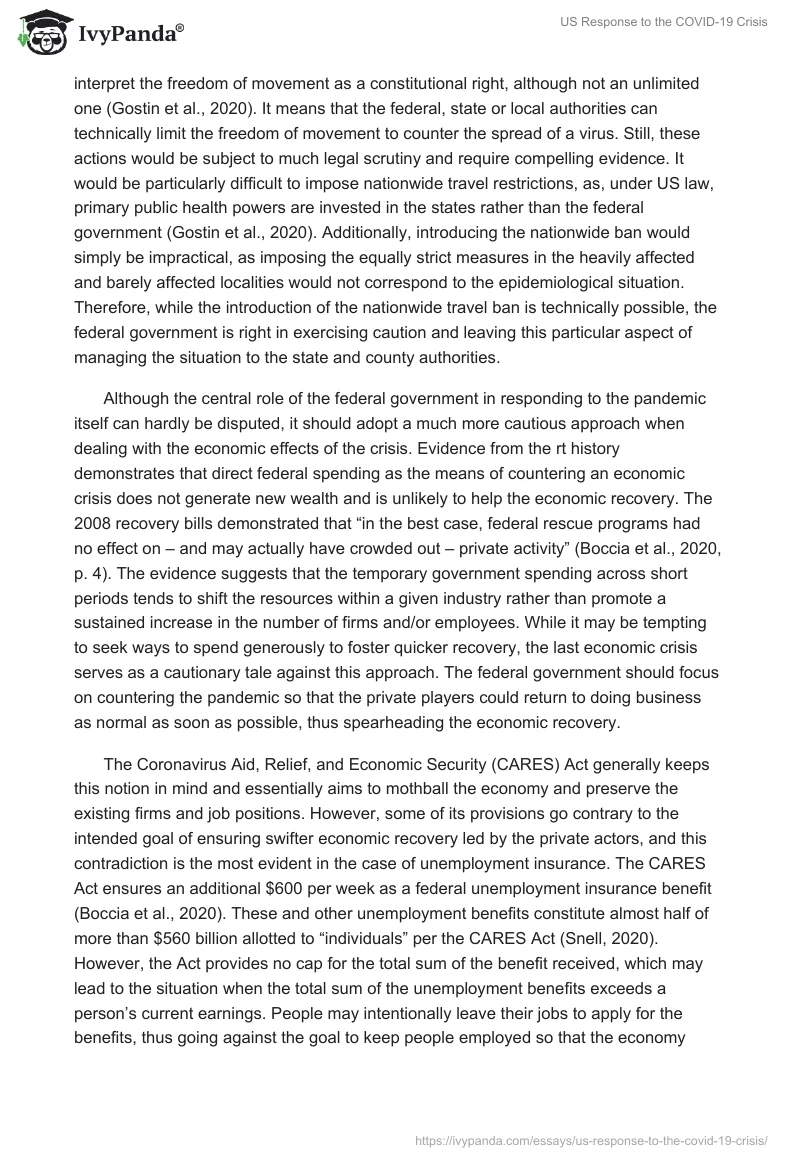 IvyPanda®

US Response to the COVID-19 Crisis

interpret the freedom of movement as a constitutional right, although not an unlimited one (Gostin et al., 2020). It means that the federal, state or local authorities can technically limit the freedom of movement to counter the spread of a virus. Still, these actions would be subject to much legal scrutiny and require compelling evidence. It would be particularly difficult to impose nationwide travel restrictions, as, under US law, primary public health powers are invested in the states rather than the federal government (Gostin et al., 2020). Additionally, introducing the nationwide ban would simply be impractical, as imposing the equally strict measures in the heavily affected and barely affected localities would not correspond to the epidemiological situation. Therefore, while the introduction of the nationwide travel ban is technically possible, the federal government is right in exercising caution and leaving this particular aspect of managing the situation to the state and county authorities.

Although the central role of the federal government in responding to the pandemic itself can hardly be disputed, it should adopt a much more cautious approach when dealing with the economic effects of the crisis. Evidence from the rt history demonstrates that direct federal spending as the means of countering an economic crisis does not generate new wealth and is unlikely to help the economic recovery. The 2008 recovery bills demonstrated that “in the best case, federal rescue programs had no effect on – and may actually have crowded out – private activity” (Boccia et al., 2020, p. 4). The evidence suggests that the temporary government spending across short periods tends to shift the resources within a given industry rather than promote a sustained increase in the number of firms and/or employees. While it may be tempting to seek ways to spend generously to foster quicker recovery, the last economic crisis serves as a cautionary tale against this approach. The federal government should focus on countering the pandemic so that the private players could return to doing business as normal as soon as possible, thus spearheading the economic recovery.

The Coronavirus Aid, Relief, and Economic Security (CARES) Act generally keeps this notion in mind and essentially aims to mothball the economy and preserve the existing firms and job positions. However, some of its provisions go contrary to the intended goal of ensuring swifter economic recovery led by the private actors, and this contradiction is the most evident in the case of unemployment insurance. The CARES Act ensures an additional $600 per week as a federal unemployment insurance benefit (Boccia et al., 2020). These and other unemployment benefits constitute almost half of more than $560 billion allotted to “individuals” per the CARES Act (Snell, 2020). However, the Act provides no cap for the total sum of the benefit received, which may lead to the situation when the total sum of the unemployment benefits exceeds a person’s current earnings. People may intentionally leave their jobs to apply for the benefits, thus going against the goal to keep people employed so that the economy

https://ivypanda.com/essays/us-response-to-the-covid-19-crisis/